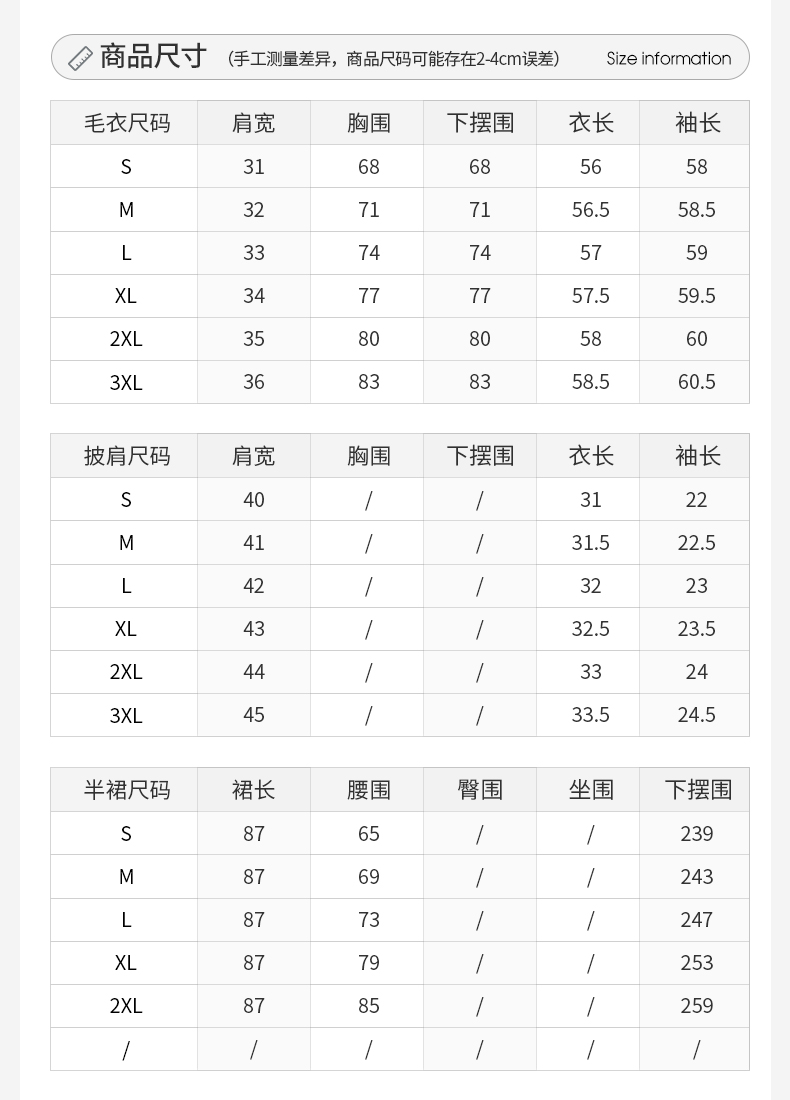 商品尺寸 （手工测量差异，商品尺码可能存在2-4cm误差） Size information

| 毛衣尺码 | 肩宽 | 胸围 | 下摆围 | 衣长 | 袖长 |
|---|---|---|---|---|---|
| S | 31 | 68 | 68 | 56 | 58 |
| M | 32 | 71 | 71 | 56.5 | 58.5 |
| L | 33 | 74 | 74 | 57 | 59 |
| XL | 34 | 77 | 77 | 57.5 | 59.5 |
| 2XL | 35 | 80 | 80 | 58 | 60 |
| 3XL | 36 | 83 | 83 | 58.5 | 60.5 |

| 披肩尺码 | 肩宽 | 胸围 | 下摆围 | 衣长 | 袖长 |
|---|---|---|---|---|---|
| S | 40 | / | / | 31 | 22 |
| M | 41 | / | / | 31.5 | 22.5 |
| L | 42 | / | / | 32 | 23 |
| XL | 43 | / | / | 32.5 | 23.5 |
| 2XL | 44 | / | / | 33 | 24 |
| 3XL | 45 | / | / | 33.5 | 24.5 |

| 半裙尺码 | 裙长 | 腰围 | 臀围 | 坐围 | 下摆围 |
|---|---|---|---|---|---|
| S | 87 | 65 | / | / | 239 |
| M | 87 | 69 | / | / | 243 |
| L | 87 | 73 | / | / | 247 |
| XL | 87 | 79 | / | / | 253 |
| 2XL | 87 | 85 | / | / | 259 |
| / | / | / | / | / | / |